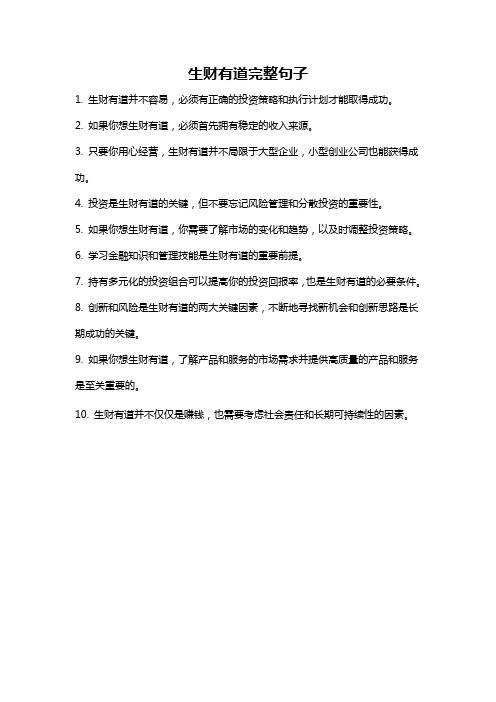 生财有道完整句子

1. 生财有道并不容易，必须有正确的投资策略和执行计划才能取得成功。

2. 如果你想生财有道，必须首先拥有稳定的收入来源。

3. 只要你用心经营，生财有道并不局限于大型企业，小型创业公司也能获得成功。

4. 投资是生财有道的关键，但不要忘记风险管理和分散投资的重要性。

5. 如果你想生财有道，你需要了解市场的变化和趋势，以及时调整投资策略。

6. 学习金融知识和管理技能是生财有道的重要前提。

7. 持有多元化的投资组合可以提高你的投资回报率，也是生财有道的必要条件。

8. 创新和风险是生财有道的两大关键因素，不断地寻找新机会和创新思路是长期成功的关键。

9. 如果你想生财有道，了解产品和服务的市场需求并提供高质量的产品和服务是至关重要的。

10. 生财有道并不仅仅是赚钱，也需要考虑社会责任和长期可持续性的因素。